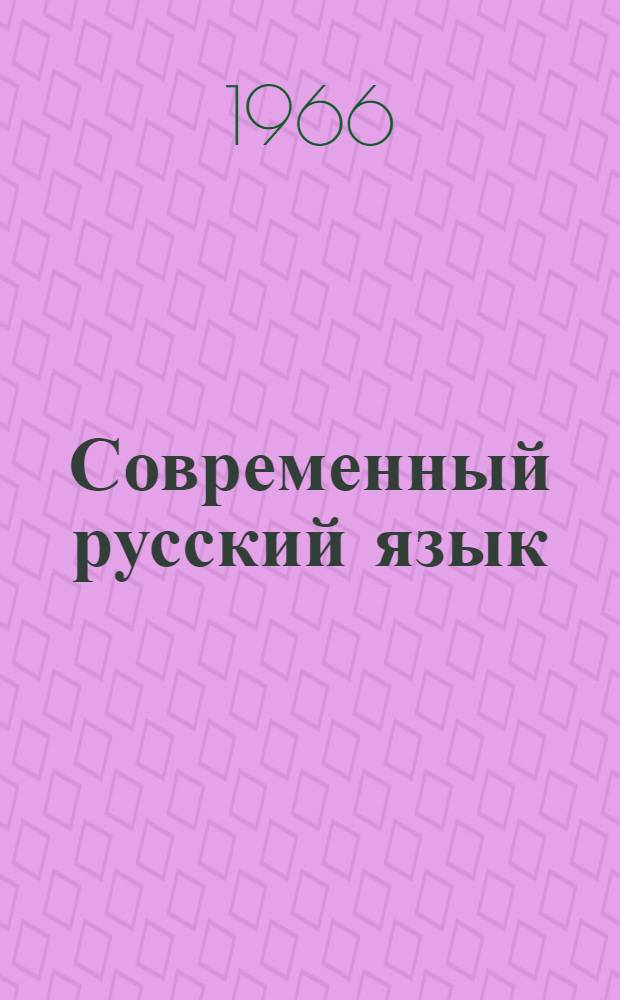 1966

Современный русский язык